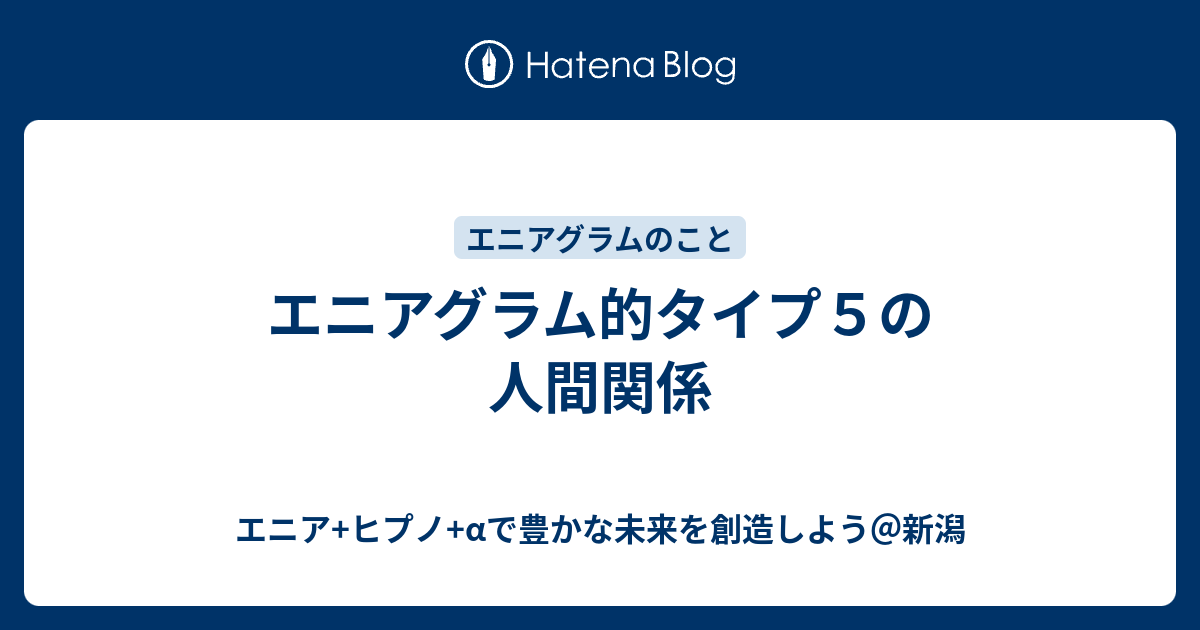 Hatena Blog

エニアグラムのこと

エニアグラム的タイプ５の人間関係

エニア+ヒプノ+αで豊かな未来を創造しよう＠新潟